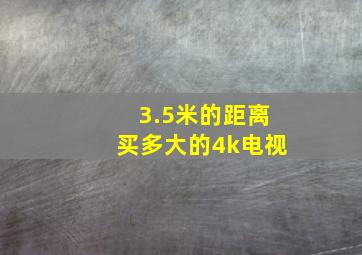 3.5米的距离
买多大的4k电视